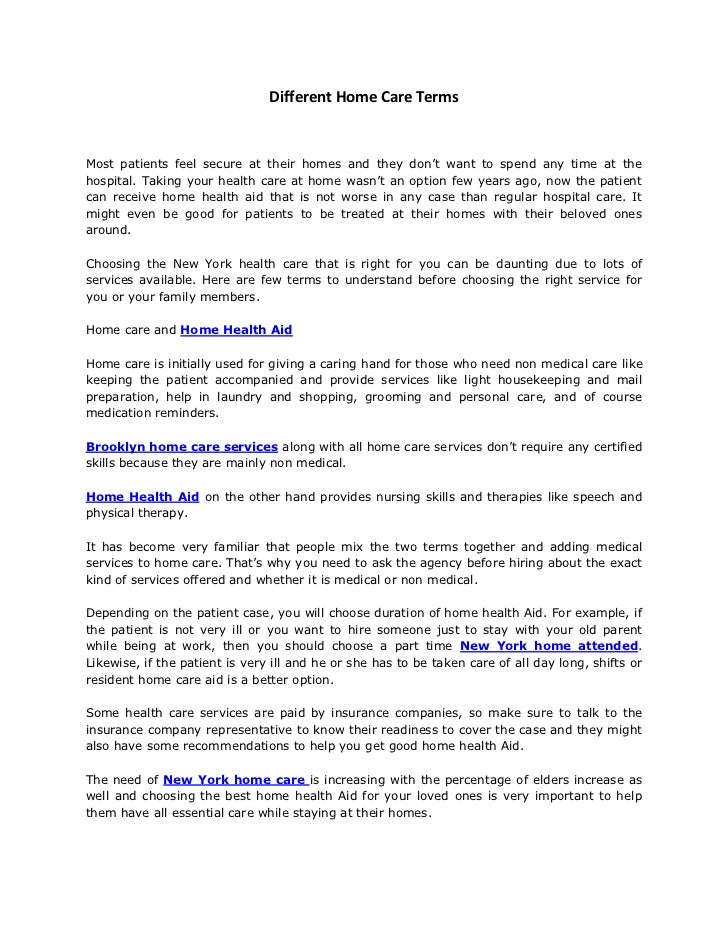 Different Home Care Terms

Most patients feel secure at their homes and they don't want to spend any time at the hospital. Taking your health care at home wasn't an option few years ago, now the patient can receive home health aid that is not worse in any case than regular hospital care. It might even be good for patients to be treated at their homes with their beloved ones around.

Choosing the New York health care that is right for you can be daunting due to lots of services available. Here are few terms to understand before choosing the right service for you or your family members.

Home care and Home Health Aid

Home care is initially used for giving a caring hand for those who need non medical care like keeping the patient accompanied and provide services like light housekeeping and mail preparation, help in laundry and shopping, grooming and personal care, and of course medication reminders.

Brooklyn home care services along with all home care services don't require any certified skills because they are mainly non medical.

Home Health Aid on the other hand provides nursing skills and therapies like speech and physical therapy.

It has become very familiar that people mix the two terms together and adding medical services to home care. That's why you need to ask the agency before hiring about the exact kind of services offered and whether it is medical or non medical.

Depending on the patient case, you will choose duration of home health Aid. For example, if the patient is not very ill or you want to hire someone just to stay with your old parent while being at work, then you should choose a part time New York home attended. Likewise, if the patient is very ill and he or she has to be taken care of all day long, shifts or resident home care aid is a better option.

Some health care services are paid by insurance companies, so make sure to talk to the insurance company representative to know their readiness to cover the case and they might also have some recommendations to help you get good home health Aid.

The need of New York home care is increasing with the percentage of elders increase as well and choosing the best home health Aid for your loved ones is very important to help them have all essential care while staying at their homes.